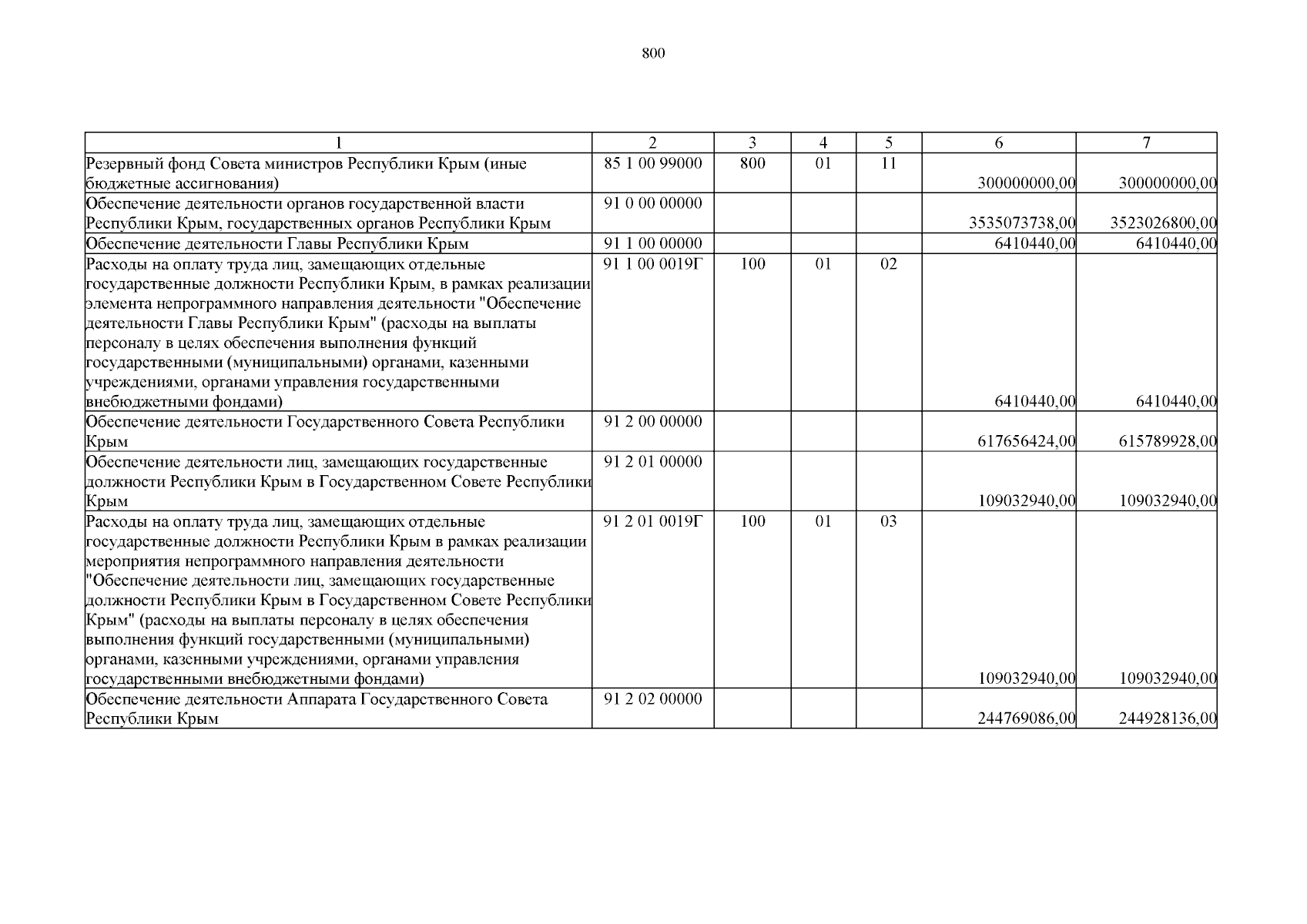 800

| 1 | 2 | 3 | 4 | 5 | 6 | 7 |
|---|---|---|---|---|---|---|
| Резервный фонд Совета министров Республики Крым (иные бюджетные ассигнования) | 85 1 00 99000 | 800 | 01 | 11 | 300000000,00 | 300000000,00 |
| Обеспечение деятельности органов государственной власти Республики Крым, государственных органов Республики Крым | 91 0 00 00000 | | | | 3535073738,00 | 3523026800,00 |
| Обеспечение деятельности Главы Республики Крым | 91 1 00 00000 | | | | 6410440,00 | 6410440,00 |
| Расходы на оплату труда лиц, замещающих отдельные государственные должности Республики Крым, в рамках реализации элемента непрограммного направления деятельности "Обеспечение деятельности Главы Республики Крым" (расходы на выплаты персоналу в целях обеспечения выполнения функций государственными (муниципальными) органами, казенными учреждениями, органами управления государственными внебюджетными фондами) | 91 1 00 0019Г | 100 | 01 | 02 | 6410440,00 | 6410440,00 |
| Обеспечение деятельности Государственного Совета Республики Крым | 91 2 00 00000 | | | | 617656424,00 | 615789928,00 |
| Обеспечение деятельности лиц, замещающих государственные должности Республики Крым в Государственном Совете Республики Крым | 91 2 01 00000 | | | | 109032940,00 | 109032940,00 |
| Расходы на оплату труда лиц, замещающих отдельные государственные должности Республики Крым в рамках реализации мероприятия непрограммного направления деятельности "Обеспечение деятельности лиц, замещающих государственные должности Республики Крым в Государственном Совете Республики Крым" (расходы на выплаты персоналу в целях обеспечения выполнения функций государственными (муниципальными) органами, казенными учреждениями, органами управления государственными внебюджетными фондами) | 91 2 01 0019Г | 100 | 01 | 03 | 109032940,00 | 109032940,00 |
| Обеспечение деятельности Аппарата Государственного Совета Республики Крым | 91 2 02 00000 | | | | 244769086,00 | 244928136,00 |